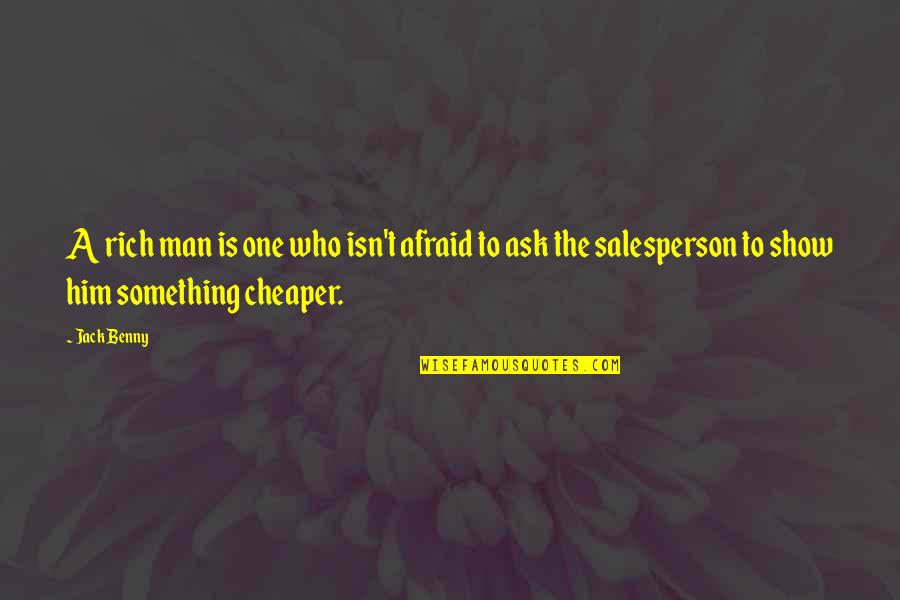 A rich man is one who isn't afraid to ask the salesperson to show him something cheaper.

~ Jack Benny

WISEFAMOUSQUOTES.COM